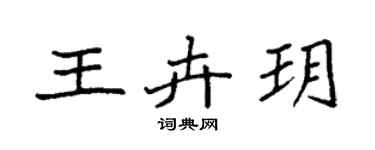 王卉玥

词典网